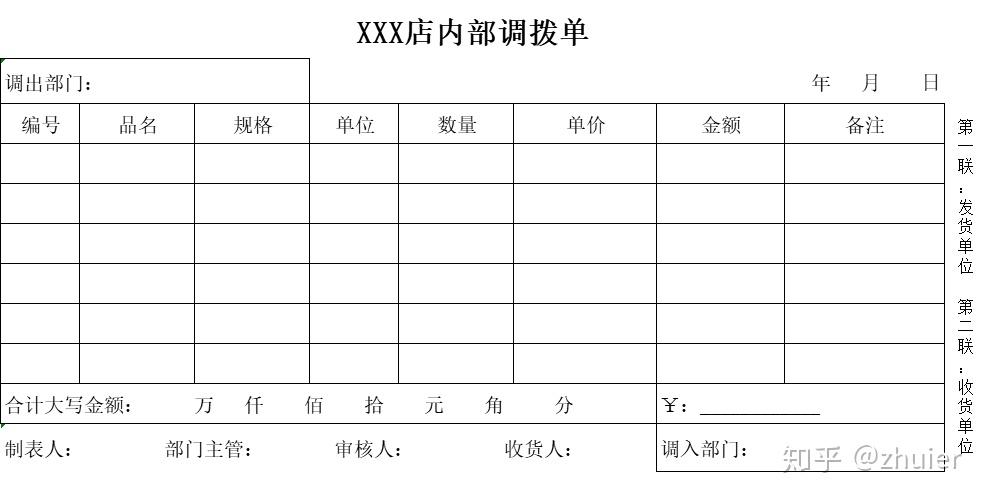 XXX店内部调拨单

调出部门： 年 月 日

| 编号 | 品名 | 规格 | 单位 | 数量 | 单价 | 金额 | 备注 |
|---|---|---|---|---|---|---|---|
| | | | | | | | |
| | | | | | | | |
| | | | | | | | |
| | | | | | | | |
| | | | | | | | |
| | | | | | | | |

合计大写金额： 万 仟 佰 拾 元 角 分 ￥：

制表人： 部门主管： 审核人： 收货人： 调入部门：

第一联：发货单位 第二联：收货单位

知乎 @zhuier